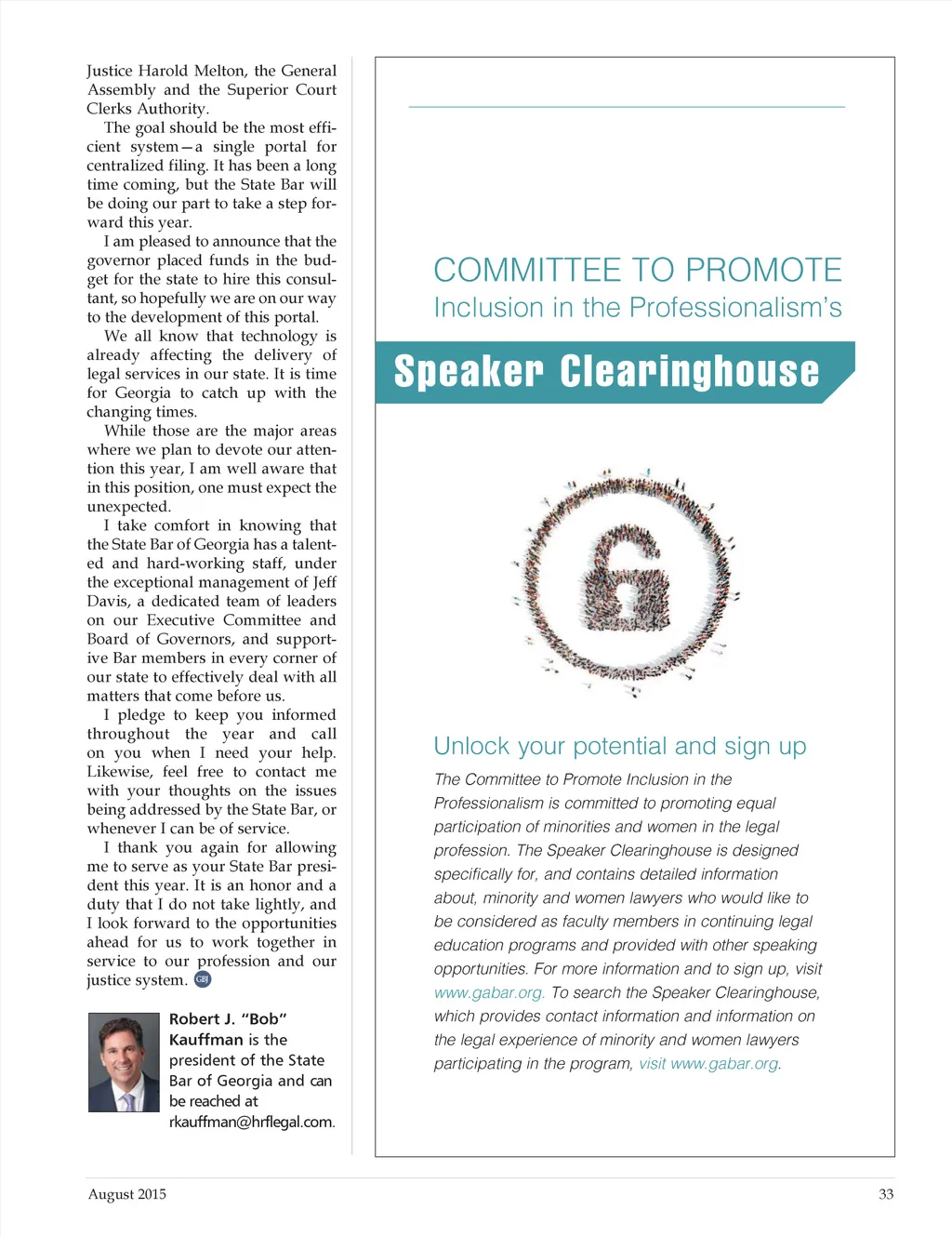 Justice Harold Melton, the General Assembly and the Superior Court Clerks Authority.

The goal should be the most efficient system—a single portal for centralized filing. It has been a long time coming, but the State Bar will be doing our part to take a step forward this year.

I am pleased to announce that the governor placed funds in the budget for the state to hire this consultant, so hopefully we are on our way to the development of this portal.

We all know that technology is already affecting the delivery of legal services in our state. It is time for Georgia to catch up with the changing times.

While those are the major areas where we plan to devote our attention this year, I am well aware that in this position, one must expect the unexpected.

I take comfort in knowing that the State Bar of Georgia has a talented and hard-working staff, under the exceptional management of Jeff Davis, a dedicated team of leaders on our Executive Committee and Board of Governors, and supportive Bar members in every corner of our state to effectively deal with all matters that come before us.

I pledge to keep you informed throughout the year and call on you when I need your help. Likewise, feel free to contact me with your thoughts on the issues being addressed by the State Bar, or whenever I can be of service.

I thank you again for allowing me to serve as your State Bar president this year. It is an honor and a duty that I do not take lightly, and I look forward to the opportunities ahead for us to work together in service to our profession and our justice system. GBJ

Robert J. "Bob" Kauffman is the president of the State Bar of Georgia and can be reached at rkauffman@hrflegal.com.

COMMITTEE TO PROMOTE
Inclusion in the Professionalism's
Speaker Clearinghouse

Unlock your potential and sign up

The Committee to Promote Inclusion in the Professionalism is committed to promoting equal participation of minorities and women in the legal profession. The Speaker Clearinghouse is designed specifically for, and contains detailed information about, minority and women lawyers who would like to be considered as faculty members in continuing legal education programs and provided with other speaking opportunities. For more information and to sign up, visit www.gabar.org. To search the Speaker Clearinghouse, which provides contact information and information on the legal experience of minority and women lawyers participating in the program, visit www.gabar.org.

August 2015

33